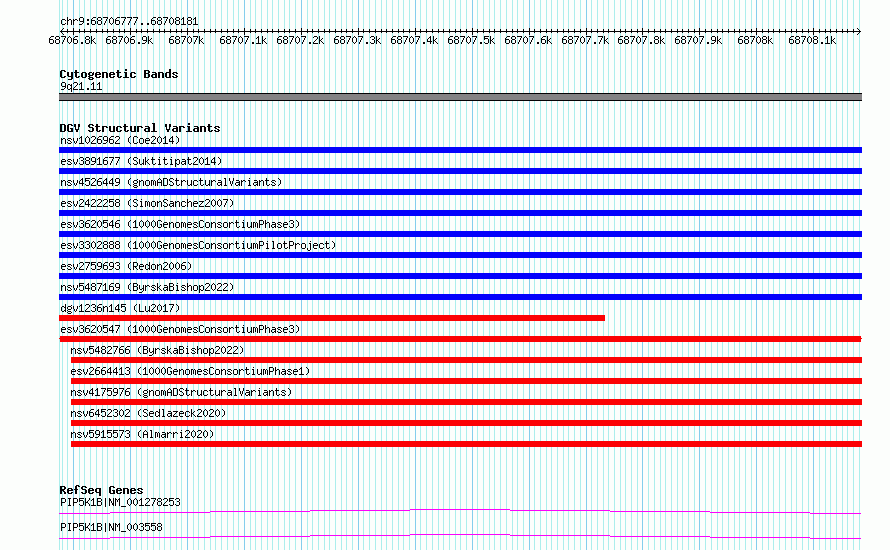 chr9:68706777..68708181

68706.8k 68706.9k 68707k 68707.1k 68707.2k 68707.3k 68707.4k 68707.5k 68707.6k 68707.7k 68707.8k 68707.9k 68708k 68708.1k

Cytogenetic Bands
9q21.11

DGV Structural Variants
nsv1026962 (Coe2014)
esv3891677 (Suktitipat2014)
nsv4526449 (gnomADStructuralVariants)
esv2422258 (SimonSanchez2007)
esv3620546 (1000GenomesConsortiumPhase3)
esv3302888 (1000GenomesConsortiumPilotProject)
esv2759693 (Redon2006)
nsv5487169 (ByrskaBishop2022)
dgv1236n145 (Lu2017)
esv3620547 (1000GenomesConsortiumPhase3)
nsv5482766 (ByrskaBishop2022)
esv2664413 (1000GenomesConsortiumPhase1)
nsv4175976 (gnomADStructuralVariants)
nsv6452302 (Sedlazeck2020)
nsv5915573 (Almarri2020)

RefSeq Genes
PIP5K1B|NM_001278253
PIP5K1B|NM_003558